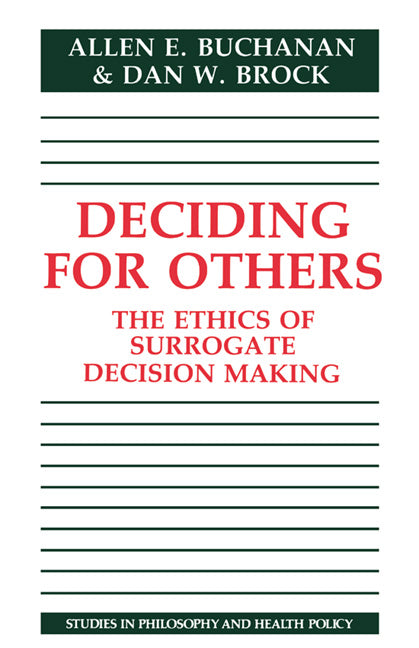 ALLEN E. BUCHANAN
& DAN W. BROCK

DECIDING FOR OTHERS

THE ETHICS OF SURROGATE DECISION MAKING

STUDIES IN PHILOSOPHY AND HEALTH POLICY